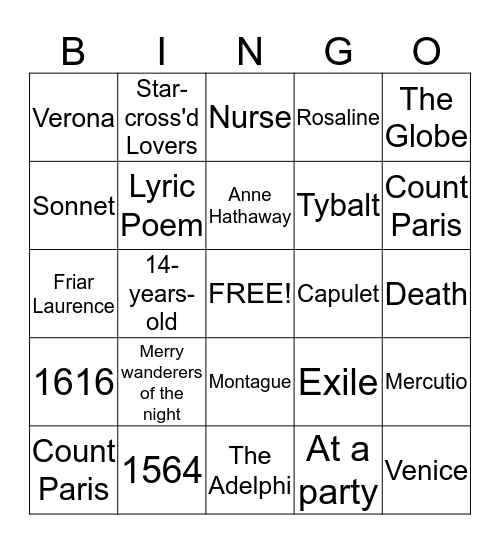 | B | I | N | G | O |
|---|---|---|---|---|
| Verona | Star-cross'd Lovers | Nurse | Rosaline | The Globe |
| Sonnet | Lyric Poem | Anne Hathaway | Tybalt | Count Paris |
| Friar Laurence | 14-years-old | FREE! | Capulet | Death |
| 1616 | Merry wanderers of the night | Montague | Exile | Mercutio |
| Count Paris | 1564 | The Adelphi | At a party | Venice |